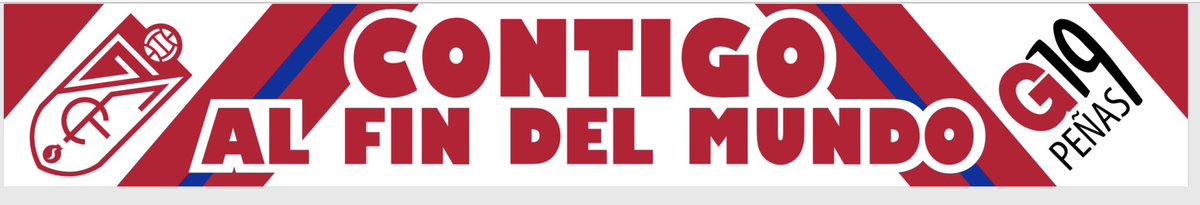 CONTIGO
AL FIN DEL MUNDO

G19
PEÑAS